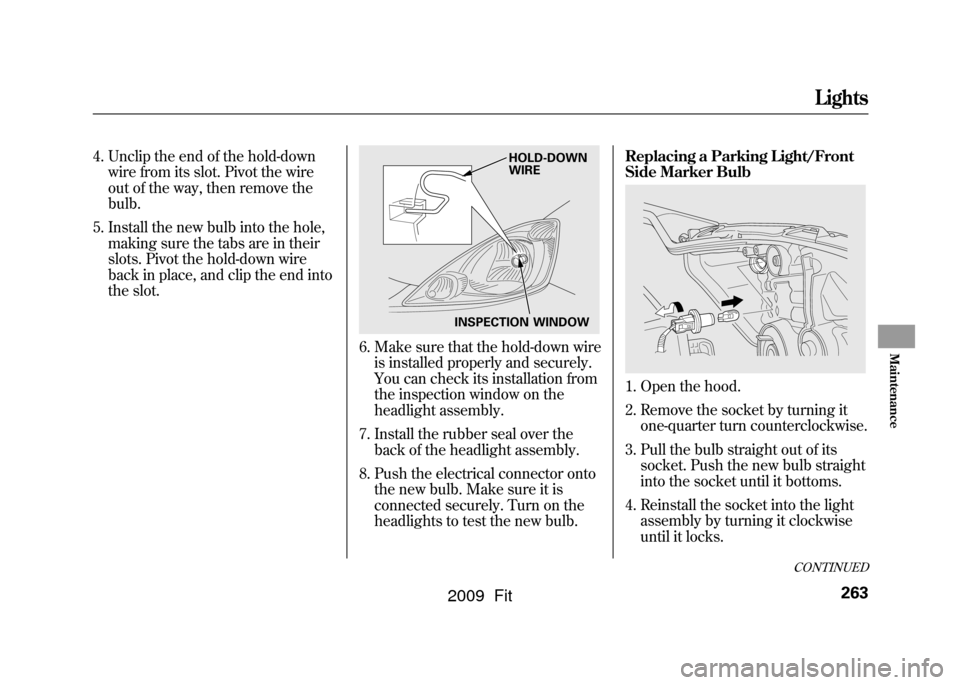 Lights

4. Unclip the end of the hold-down wire from its slot. Pivot the wire out of the way, then remove the bulb.

5. Install the new bulb into the hole, making sure the tabs are in their slots. Pivot the hold-down wire back in place, and clip the end into the slot.

HOLD-DOWN WIRE

INSPECTION WINDOW

6. Make sure that the hold-down wire is installed properly and securely. You can check its installation from the inspection window on the headlight assembly.

7. Install the rubber seal over the back of the headlight assembly.

8. Push the electrical connector onto the new bulb. Make sure it is connected securely. Turn on the headlights to test the new bulb.

Replacing a Parking Light/Front Side Marker Bulb

1. Open the hood.

2. Remove the socket by turning it one-quarter turn counterclockwise.

3. Pull the bulb straight out of its socket. Push the new bulb straight into the socket until it bottoms.

4. Reinstall the socket into the light assembly by turning it clockwise until it locks.

CONTINUED

Maintenance

263

2009 Fit

carmanualsonline.info